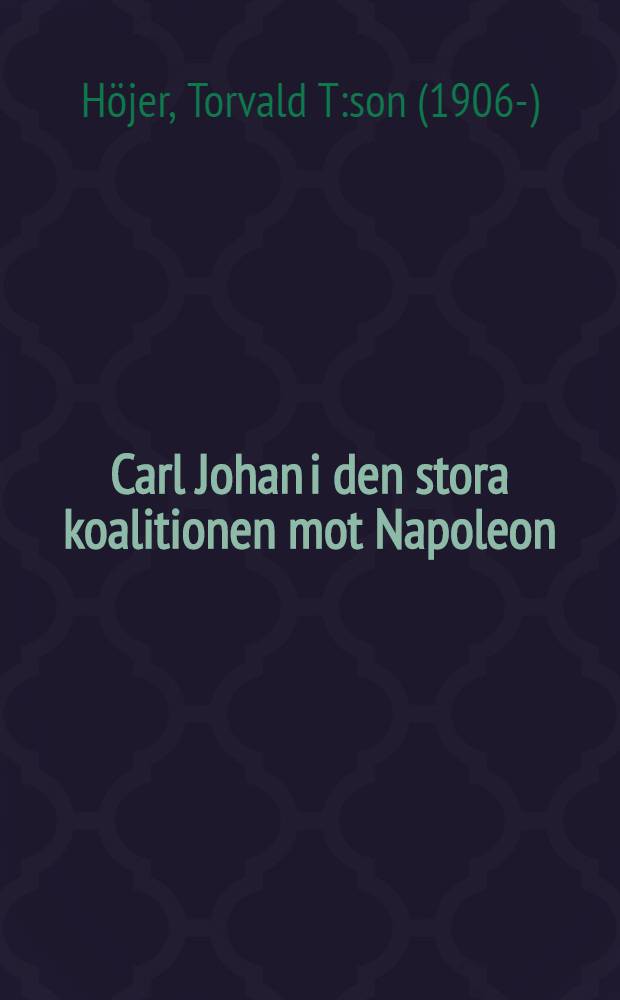 Höjer, Torvald T:son (1906-)

Carl Johan i den stora koalitionen mot Napoleon